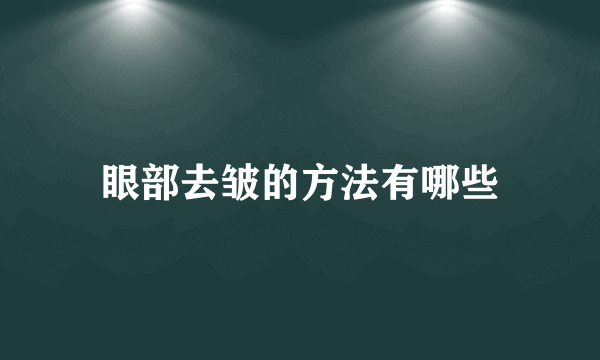 眼部去皱的方法有哪些